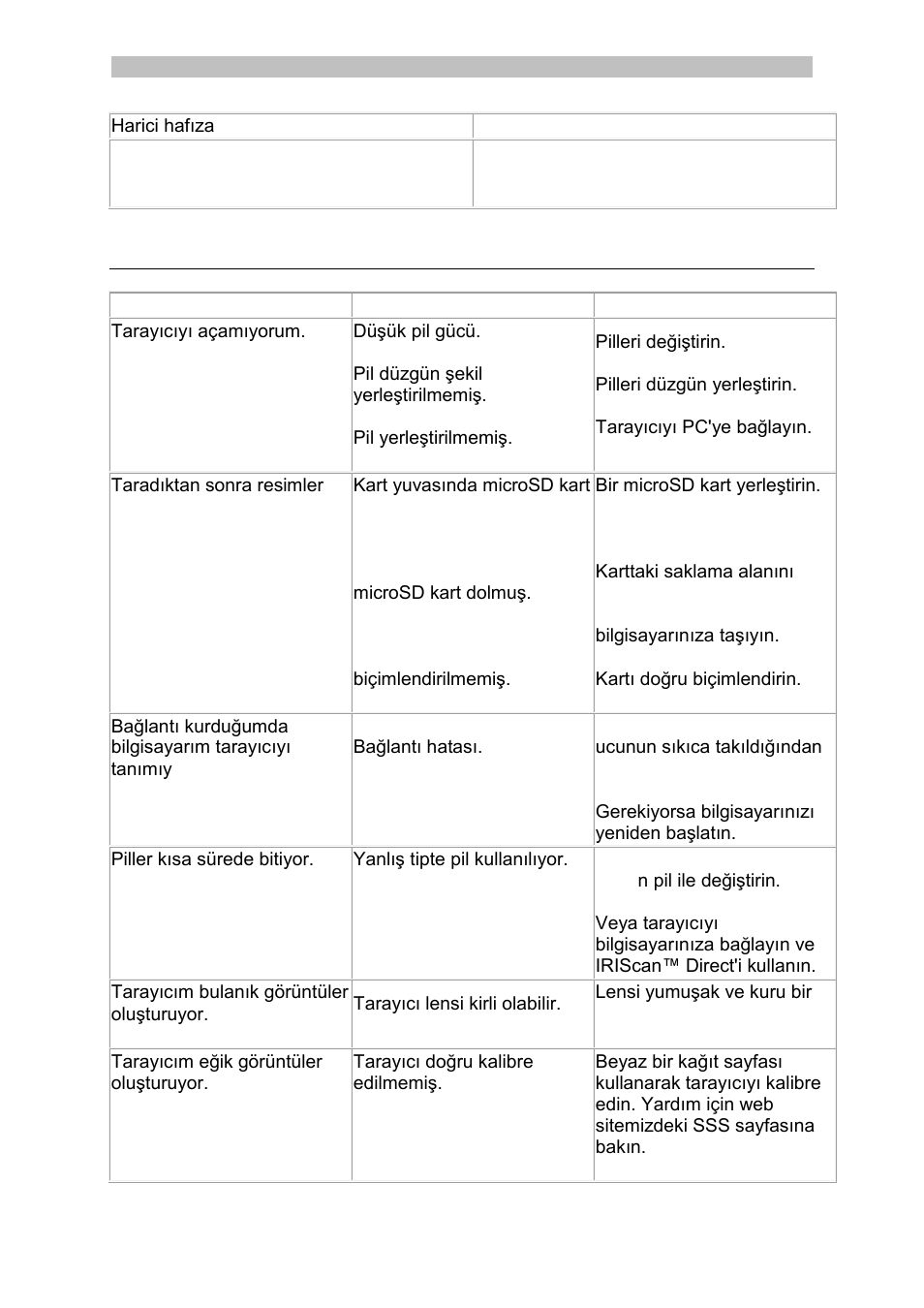 | Harici hafıza | |
|---|---|
| | |

| | | |
|---|---|---|
| Tarayıcıyı açamıyorum. | Düşük pil gücü. Pil düzgün şekil yerleştirilmemiş. Pil yerleştirilmemiş. | Pilleri değiştirin. Pilleri düzgün yerleştirin. Tarayıcıyı PC'ye bağlayın. |
| Taradıktan sonra resimler | Kart yuvasında microSD kart microSD kart dolmuş. biçimlendirilmemiş. | Bir microSD kart yerleştirin. Karttaki saklama alanını bilgisayarınıza taşıyın. Kartı doğru biçimlendirin. |
| Bağlantı kurduğumda bilgisayarım tarayıcıyı tanımıy | Bağlantı hatası. | ucunun sıkıca takıldığından Gerekiyorsa bilgisayarınızı yeniden başlatın. |
| Piller kısa sürede bitiyor. | Yanlış tipte pil kullanılıyor. | n pil ile değiştirin. Veya tarayıcıyı bilgisayarınıza bağlayın ve IRIScan™ Direct'i kullanın. |
| Tarayıcım bulanık görüntüler oluşturuyor. | Tarayıcı lensi kirli olabilir. | Lensi yumuşak ve kuru bir |
| Tarayıcım eğik görüntüler oluşturuyor. | Tarayıcı doğru kalibre edilmemiş. | Beyaz bir kağıt sayfası kullanarak tarayıcıyı kalibre edin. Yardım için web sitemizdeki SSS sayfasına bakın. |